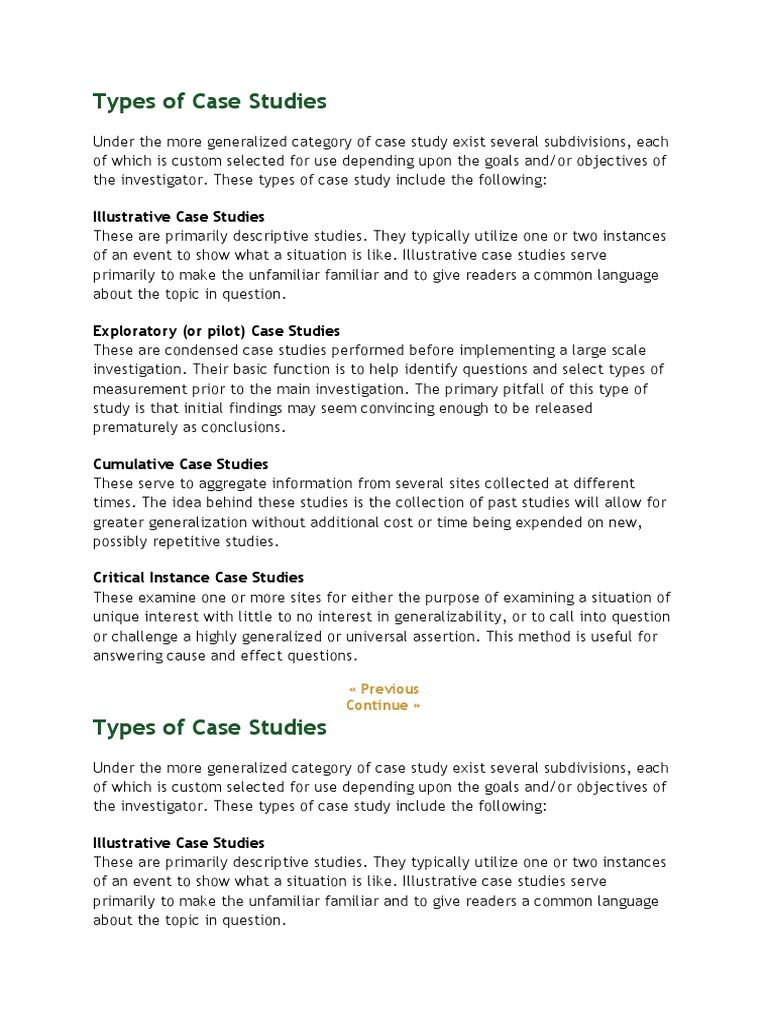 Types of Case Studies

Under the more generalized category of case study exist several subdivisions, each of which is custom selected for use depending upon the goals and/or objectives of the investigator. These types of case study include the following:

Illustrative Case Studies
These are primarily descriptive studies. They typically utilize one or two instances of an event to show what a situation is like. Illustrative case studies serve primarily to make the unfamiliar familiar and to give readers a common language about the topic in question.

Exploratory (or pilot) Case Studies
These are condensed case studies performed before implementing a large scale investigation. Their basic function is to help identify questions and select types of measurement prior to the main investigation. The primary pitfall of this type of study is that initial findings may seem convincing enough to be released prematurely as conclusions.

Cumulative Case Studies
These serve to aggregate information from several sites collected at different times. The idea behind these studies is the collection of past studies will allow for greater generalization without additional cost or time being expended on new, possibly repetitive studies.

Critical Instance Case Studies
These examine one or more sites for either the purpose of examining a situation of unique interest with little to no interest in generalizability, or to call into question or challenge a highly generalized or universal assertion. This method is useful for answering cause and effect questions.

« Previous
Continue »

Types of Case Studies

Under the more generalized category of case study exist several subdivisions, each of which is custom selected for use depending upon the goals and/or objectives of the investigator. These types of case study include the following:

Illustrative Case Studies
These are primarily descriptive studies. They typically utilize one or two instances of an event to show what a situation is like. Illustrative case studies serve primarily to make the unfamiliar familiar and to give readers a common language about the topic in question.